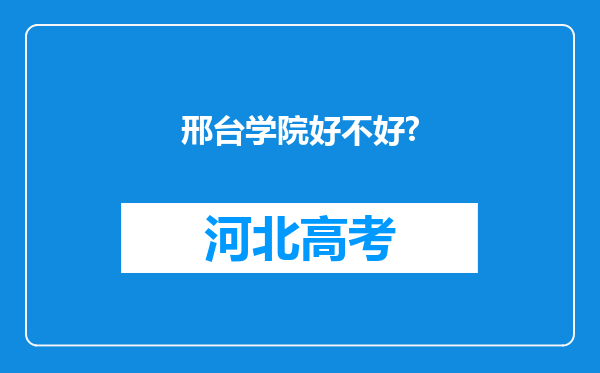 邢台学院好不好?

河北高考